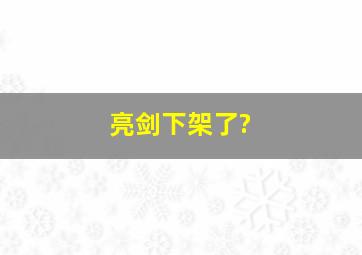 亮剑下架了?